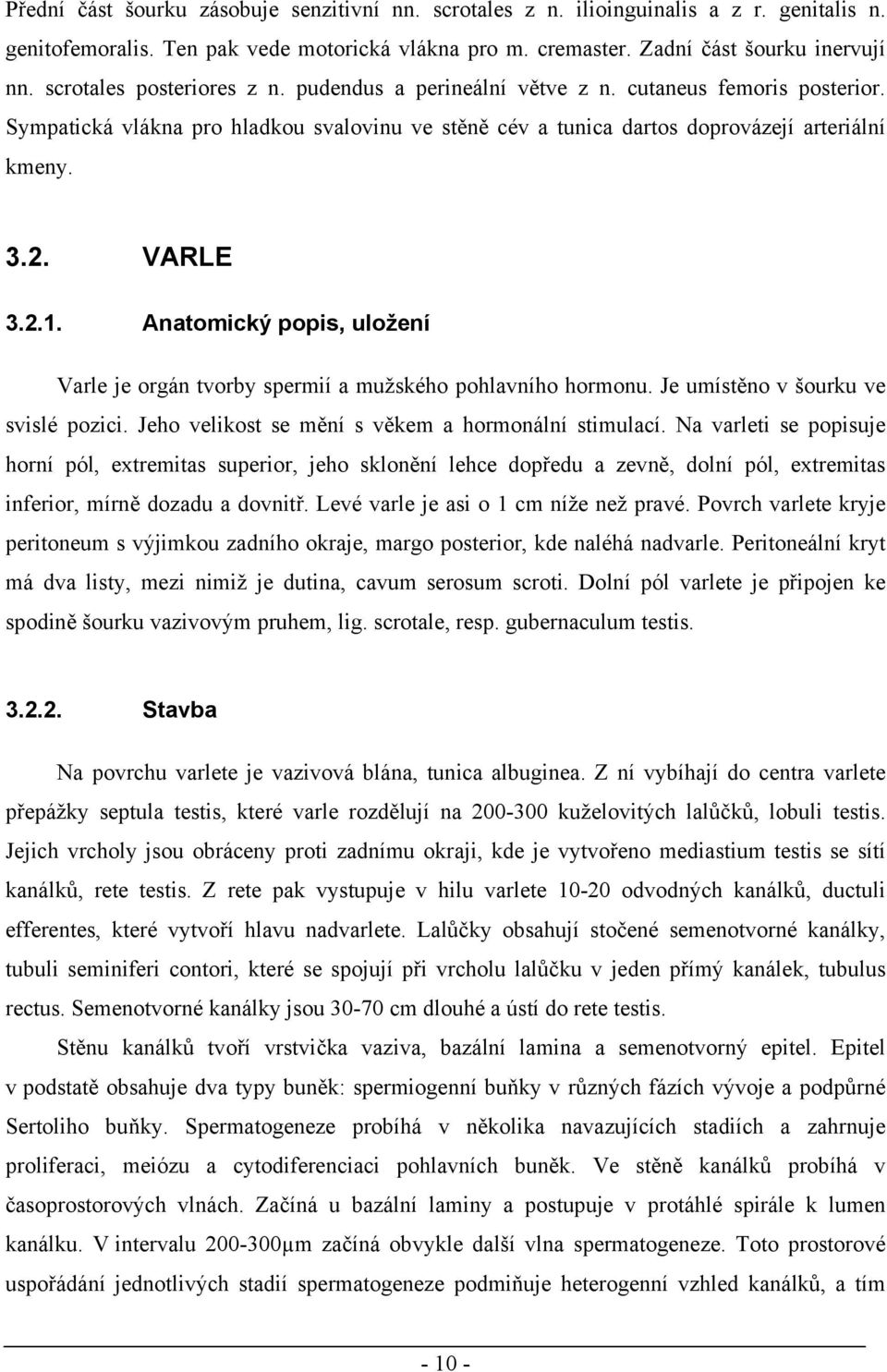 Přední část šourku zásobuje senzitivní nn. scrotales z n. ilioinguinalis a z r. genitalis n. genitofemoralis. Ten pak vede motorická vlákna pro m. cremaster. Zadní část šourku inervují nn. scrotales posteriores z n. pudendus a perineální větve z n. cutaneus femoris posterior. Sympatická vlákna pro hladkou svalovinu ve stěně cév a tunica dartos doprovázejí arteriální kmeny.

3.2. VARLE

3.2.1. Anatomický popis, uložení

Varle je orgán tvorby spermií a mužského pohlavního hormonu. Je umístěno v šourku ve svislé pozici. Jeho velikost se mění s věkem a hormonální stimulací. Na varleti se popisuje horní pól, extremitas superior, jeho sklonění lehce dopředu a zevně, dolní pól, extremitas inferior, mírně dozadu a dovnitř. Levé varle je asi o 1 cm níže než pravé. Povrch varlete kryje peritoneum s výjimkou zadního okraje, margo posterior, kde naléhá nadvarle. Peritoneální kryt má dva listy, mezi nimiž je dutina, cavum serosum scroti. Dolní pól varlete je připojen ke spodině šourku vazivovým pruhem, lig. scrotale, resp. gubernaculum testis.

3.2.2. Stavba

Na povrchu varlete je vazivová blána, tunica albuginea. Z ní vybíhají do centra varlete přepážky septula testis, které varle rozdělují na 200-300 kuželovitých lalůčků, lobuli testis. Jejich vrcholy jsou obráceny proti zadnímu okraji, kde je vytvořeno mediastium testis se sítí kanálků, rete testis. Z rete pak vystupuje v hilu varlete 10-20 odvodných kanálků, ductuli efferentes, které vytvoří hlavu nadvarlete. Lalůčky obsahují stočené semenotvorné kanálky, tubuli seminiferi contori, které se spojují při vrcholu lalůčku v jeden přímý kanálek, tubulus rectus. Semenotvorné kanálky jsou 30-70 cm dlouhé a ústí do rete testis.

Stěnu kanálků tvoří vrstvička vaziva, bazální lamina a semenotvorný epitel. Epitel v podstatě obsahuje dva typy buněk: spermiogenní buňky v různých fázích vývoje a podpůrné Sertoliho buňky. Spermatogeneze probíhá v několika navazujících stadiích a zahrnuje proliferaci, meiózu a cytodiferenciaci pohlavních buněk. Ve stěně kanálků probíhá v časoprostorových vlnách. Začíná u bazální laminy a postupuje v protáhlé spirále k lumen kanálku. V intervalu 200-300μm začíná obvykle další vlna spermatogeneze. Toto prostorové uspořádání jednotlivých stadií spermatogeneze podmiňuje heterogenní vzhled kanálků, a tím

- 10 -